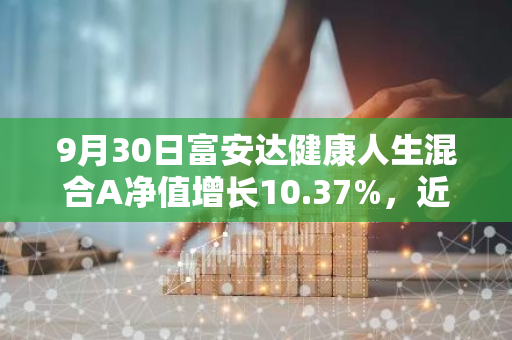 9月30日富安达健康人生混合A净值增长10.37%，近